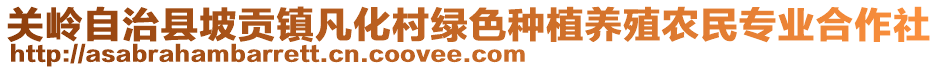 关岭自治县坡贡镇凡化村绿色种植养殖农民专业合作社
http://asabrahambarrett.cn.coovee.com